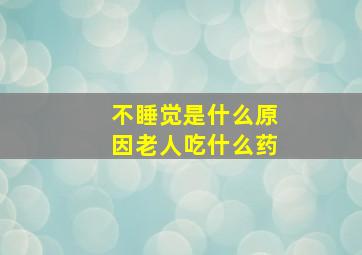 不睡觉是什么原因老人吃什么药